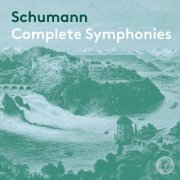 Schumann
Complete Symphonies